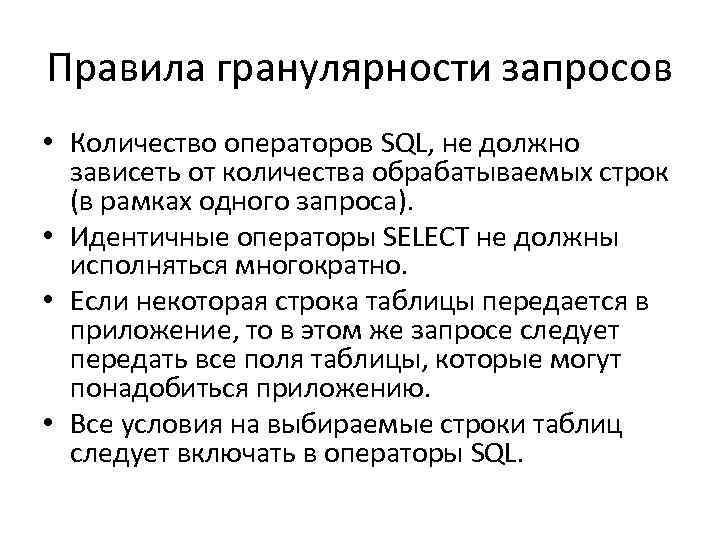 Правила гранулярности запросов

• Количество операторов SQL, не должно зависеть от количества обрабатываемых строк (в рамках одного запроса).
• Идентичные операторы SELECT не должны исполняться многократно.
• Если некоторая строка таблицы передается в приложение, то в этом же запросе следует передать все поля таблицы, которые могут понадобиться приложению.
• Все условия на выбираемые строки таблиц следует включать в операторы SQL.